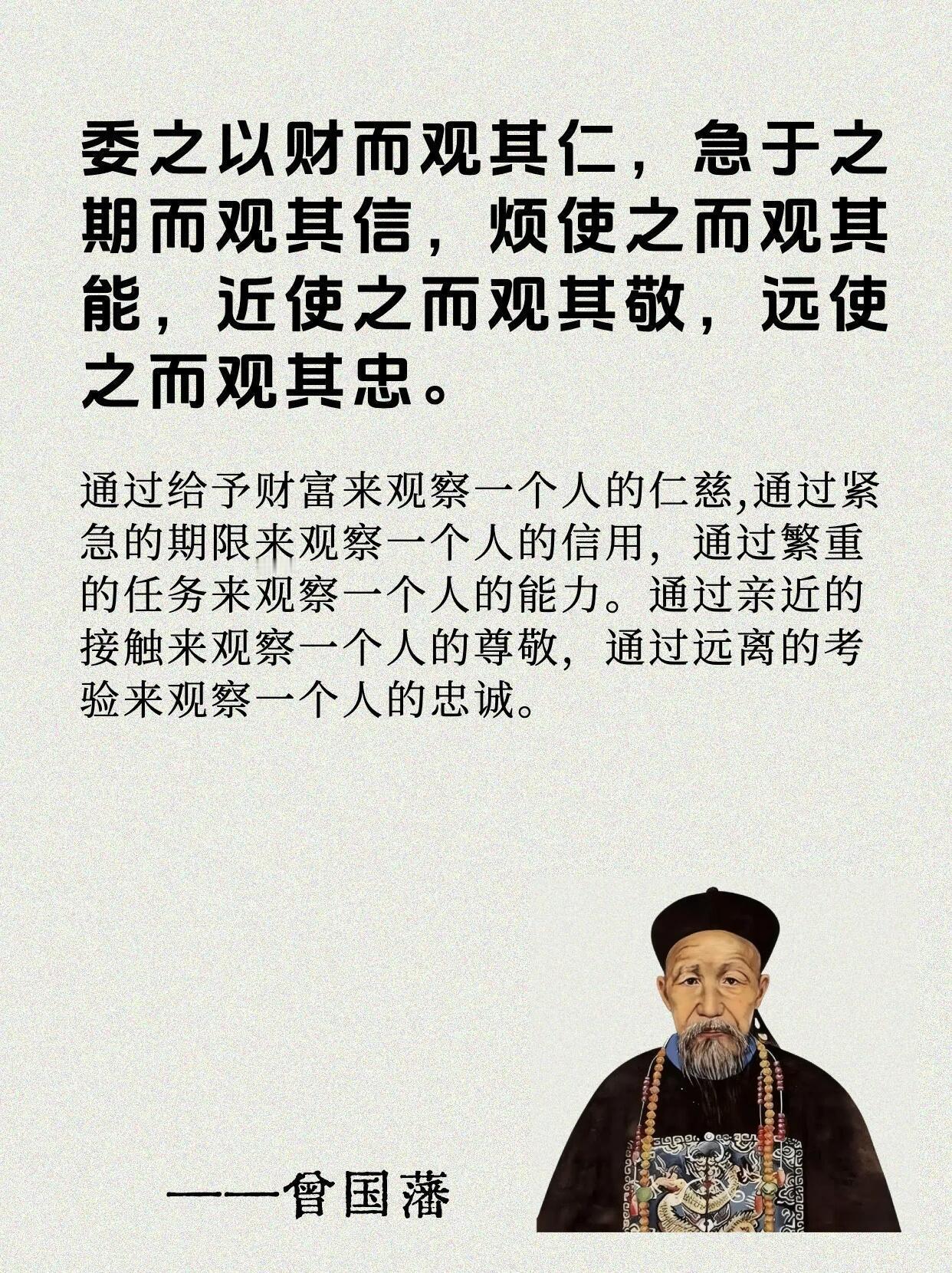 委之以财而观其仁，急于之期而观其信，烦使之而观其能，近使之而观其敬，远使之而观其忠。

通过给予财富来观察一个人的仁慈,通过紧急的期限来观察一个人的信用，通过繁重的任务来观察一个人的能力。通过亲近的接触来观察一个人的尊敬，通过远离的考验来观察一个人的忠诚。

——曾国藩